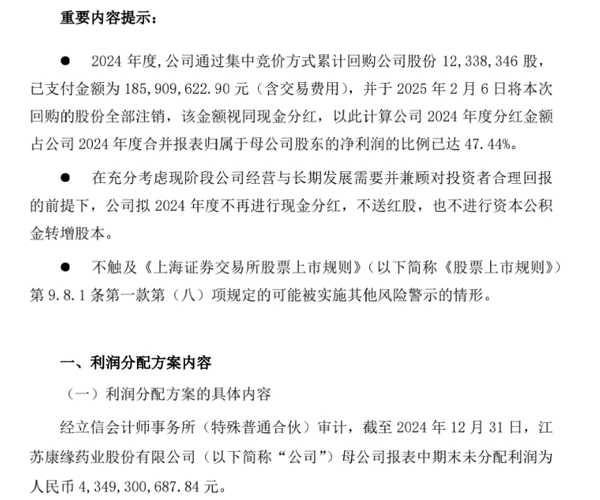 重要内容提示：

● 2024 年度，公司通过集中竞价方式累计回购公司股份 12,338,346 股，已支付金额为 185,909,622.90 元（含交易费用），并于 2025 年 2 月 6 日将本次回购的股份全部注销，该金额视同现金分红，以此计算公司 2024 年度分红金额占公司 2024 年度合并报表归属于母公司股东的净利润的比例已达 47.44%。

● 在充分考虑现阶段公司经营与长期发展需要并兼顾对投资者合理回报的前提下，公司拟 2024 年度不再进行现金分红，不送红股，也不进行资本公积金转增股本。

● 不触及《上海证券交易所股票上市规则》（以下简称《股票上市规则》）第 9.8.1 条第一款第（八）项规定的可能被实施其他风险警示的情形。

一、利润分配方案内容

（一）利润分配方案的具体内容

经立信会计师事务所（特殊普通合伙）审计，截至 2024 年 12 月 31 日，江苏康缘药业股份有限公司（以下简称“公司”）母公司报表中期末未分配利润为人民币 4,349,300,687.84 元。